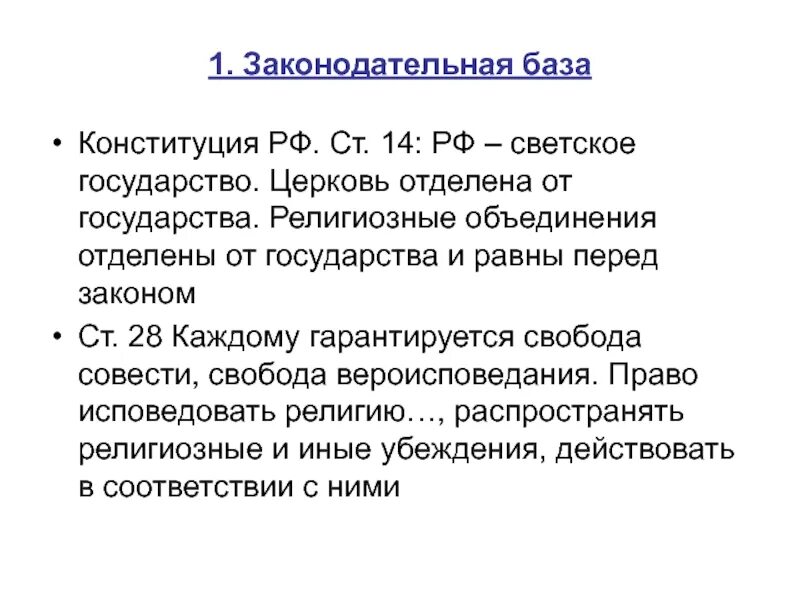 1. Законодательная база

• Конституция РФ. Ст. 14: РФ – светское государство. Церковь отделена от государства. Религиозные объединения отделены от государства и равны перед законом

• Ст. 28 Каждому гарантируется свобода совести, свобода вероисповедания. Право исповедовать религию…, распространять религиозные и иные убеждения, действовать в соответствии с ними